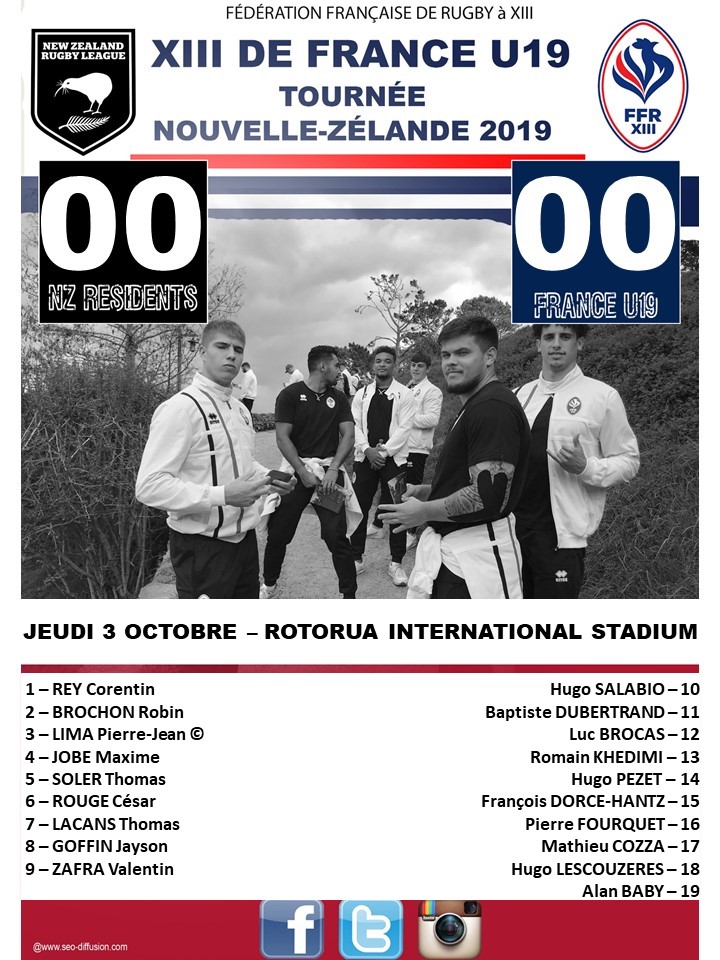 FÉDÉRATION FRANÇAISE DE RUGBY à XIII

NEW ZEALAND RUGBY LEAGUE

XIII DE FRANCE U19
TOURNÉE
NOUVELLE-ZÉLANDE 2019

FFR XIII

00
NZ RESIDENTS

00
FRANCE U19

JEUDI 3 OCTOBRE – ROTORUA INTERNATIONAL STADIUM

1 – REY Corentin
2 – BROCHON Robin
3 – LIMA Pierre-Jean ©
4 – JOBE Maxime
5 – SOLER Thomas
6 – ROUGE César
7 – LACANS Thomas
8 – GOFFIN Jayson
9 – ZAFRA Valentin

Hugo SALABIO – 10
Baptiste DUBERTRAND – 11
Luc BROCAS – 12
Romain KHEDIMI – 13
Hugo PEZET – 14
François DORCE-HANTZ – 15
Pierre FOURQUET – 16
Mathieu COZZA – 17
Hugo LESCOUZERES – 18
Alan BABY – 19

@www.seo-diffusion.com